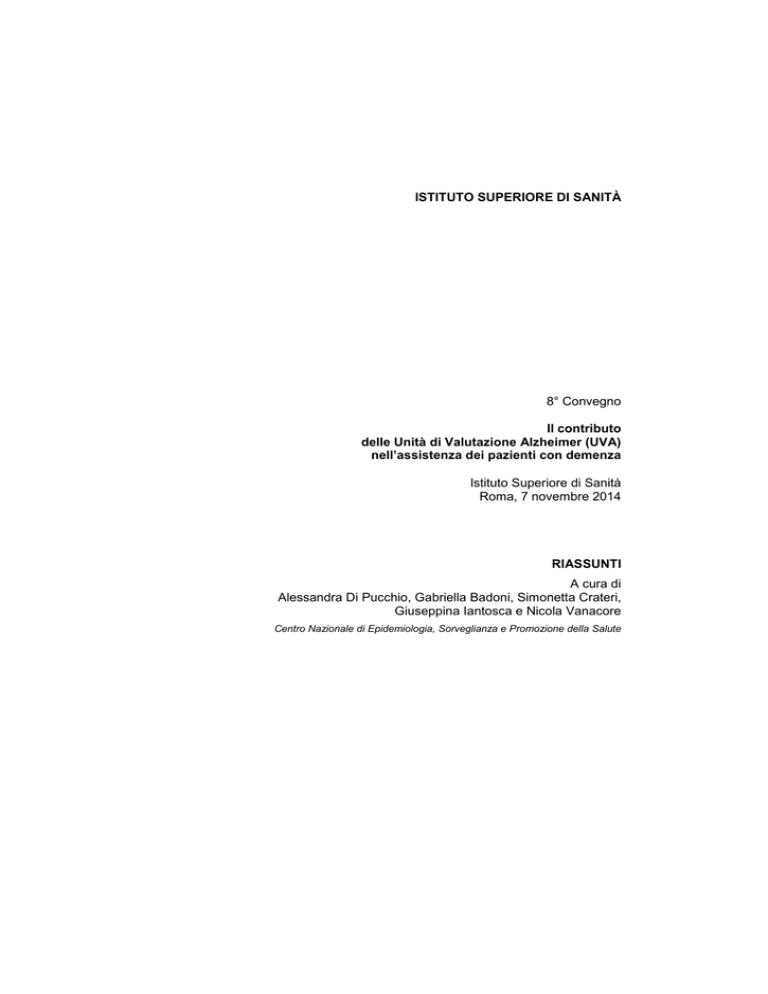 ISTITUTO SUPERIORE DI SANITÀ

8° Convegno

Il contributo
delle Unità di Valutazione Alzheimer (UVA)
nell'assistenza dei pazienti con demenza

Istituto Superiore di Sanità
Roma, 7 novembre 2014

RIASSUNTI

A cura di
Alessandra Di Pucchio, Gabriella Badoni, Simonetta Crateri, Giuseppina Iantosca e Nicola Vanacore

Centro Nazionale di Epidemiologia, Sorveglianza e Promozione della Salute